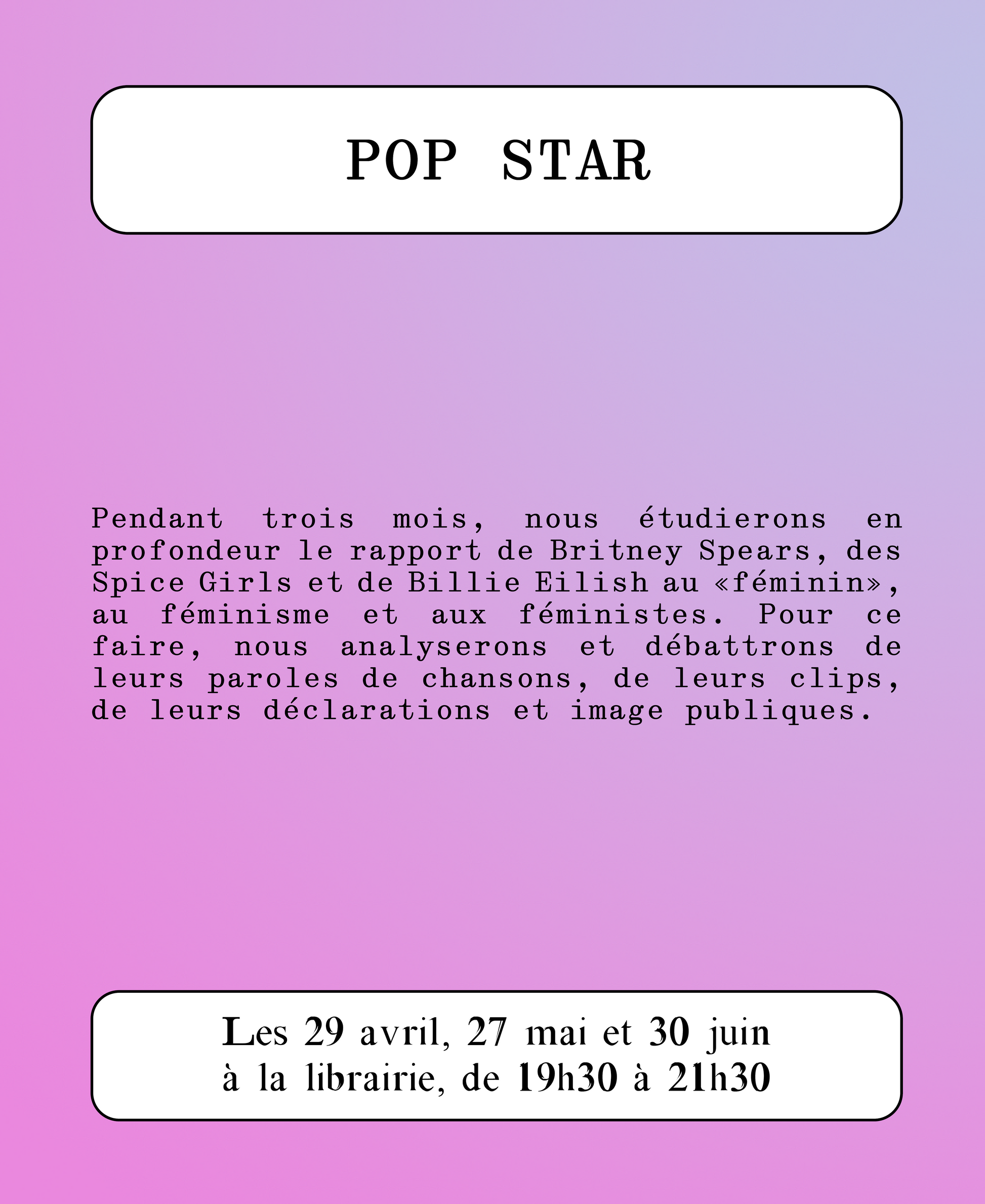 POP STAR

Pendant trois mois, nous étudierons en profondeur le rapport de Britney Spears, des Spice Girls et de Billie Eilish au «féminin», au féminisme et aux féministes. Pour ce faire, nous analyserons et débattrons de leurs paroles de chansons, de leurs clips, de leurs déclarations et image publiques.

Les 29 avril, 27 mai et 30 juin
à la librairie, de 19h30 à 21h30